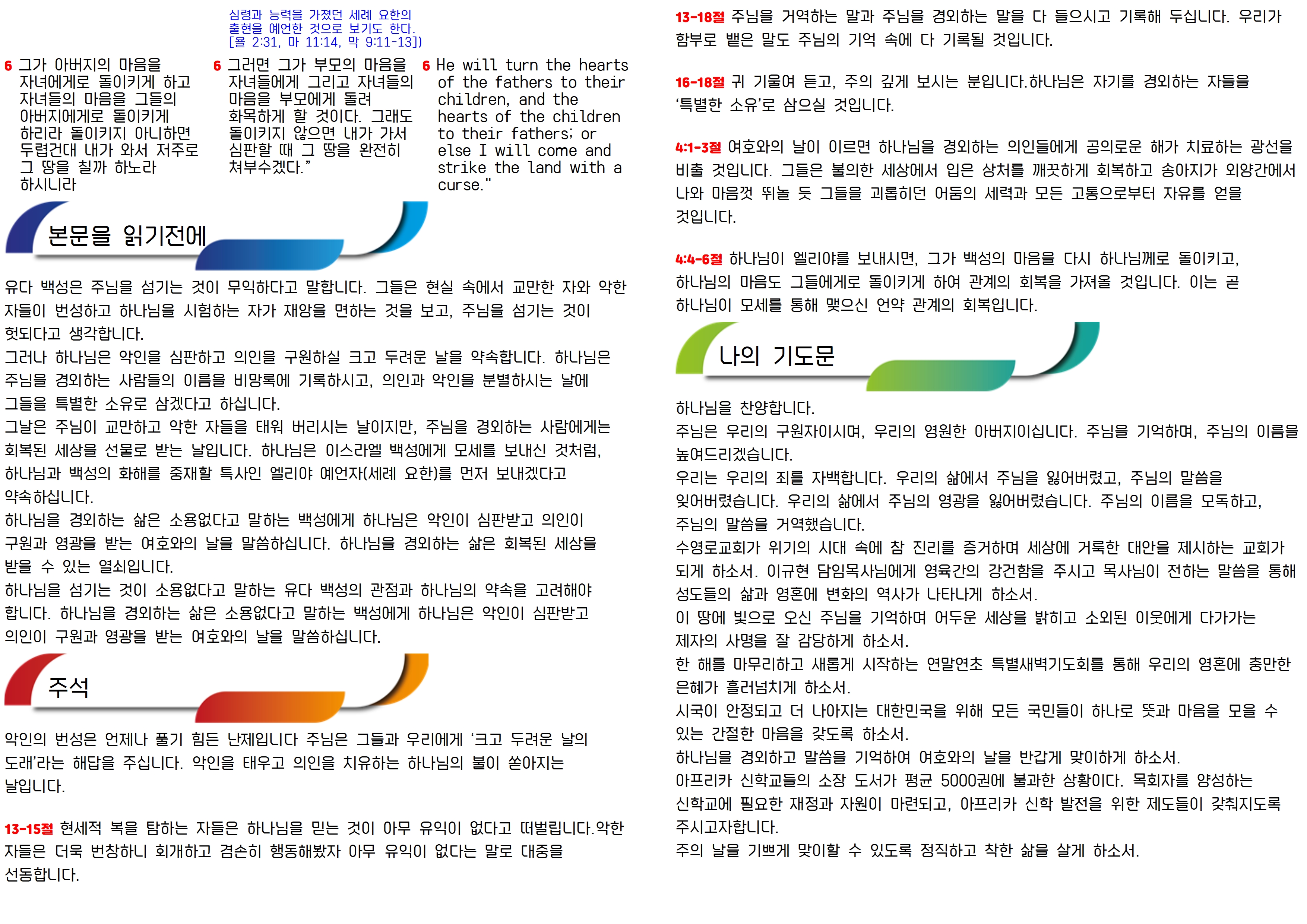 심령과 능력을 가졌던 세례 요한의 출현을 예언한 것으로 보기도 한다. [욜 2:31, 마 11:14, 막 9:11-13])

6 그가 아버지의 마음을 자녀에게로 돌이키게 하고 자녀들의 마음을 그들의 아버지에게로 돌이키게 하리라 돌이키지 아니하면 두렵건대 내가 와서 저주로 그 땅을 칠까 하노라 하시니라

6 그러면 그가 부모의 마음을 자녀들에게 그리고 자녀들의 마음을 부모에게 돌려 화목하게 할 것이다. 그래도 돌이키지 않으면 내가 가서 심판할 때 그 땅을 완전히 쳐부수겠다."

6 He will turn the hearts of the fathers to their children, and the hearts of the children to their fathers; or else I will come and strike the land with a curse."

본문을 읽기전에

유다 백성은 주님을 섬기는 것이 무익하다고 말합니다. 그들은 현실 속에서 교만한 자와 악한 자들이 번성하고 하나님을 시험하는 자가 재앙을 면하는 것을 보고, 주님을 섬기는 것이 헛되다고 생각합니다.

그러나 하나님은 악인을 심판하고 의인을 구원하실 크고 두려운 날을 약속합니다. 하나님은 주님을 경외하는 사람들의 이름을 비망록에 기록하시고, 의인과 악인을 분별하시는 날에 그들을 특별한 소유로 삼겠다고 하십니다.

그날은 주님이 교만하고 악한 자들을 태워 버리시는 날이지만, 주님을 경외하는 사람에게는 회복된 세상을 선물로 받는 날입니다. 하나님은 이스라엘 백성에게 모세를 보내신 것처럼, 하나님과 백성의 화해를 중재할 특사인 엘리야 예언자(세례 요한)를 먼저 보내겠다고 약속하십니다.

하나님을 경외하는 삶은 소용없다고 말하는 백성에게 하나님은 악인이 심판받고 의인이 구원과 영광을 받는 여호와의 날을 말씀하십니다. 하나님을 경외하는 삶은 회복된 세상을 받을 수 있는 열쇠입니다.

하나님을 섬기는 것이 소용없다고 말하는 유다 백성의 관점과 하나님의 약속을 고려해야 합니다. 하나님을 경외하는 삶은 소용없다고 말하는 백성에게 하나님은 악인이 심판받고 의인이 구원과 영광을 받는 여호와의 날을 말씀하십니다.

주석

악인의 번성은 언제나 풀기 힘든 난제입니다 주님은 그들과 우리에게 '크고 두려운 날의 도래'라는 해답을 주십니다. 악인을 태우고 의인을 치유하는 하나님의 불이 쏟아지는 날입니다.

13-15절 현세적 복을 탐하는 자들은 하나님을 믿는 것이 아무 유익이 없다고 떠벌립니다.악한 자들은 더욱 번창하니 회개하고 겸손히 행동해봤자 아무 유익이 없다는 말로 대중을 선동합니다.

13-18절 주님을 거역하는 말과 주님을 경외하는 말을 다 들으시고 기록해 두십니다. 우리가 함부로 뱉은 말도 주님의 기억 속에 다 기록될 것입니다.

16-18절 귀 기울여 듣고, 주의 깊게 보시는 분입니다.하나님은 자기를 경외하는 자들을 '특별한 소유'로 삼으실 것입니다.

4:1-3절 여호와의 날이 이르면 하나님을 경외하는 의인들에게 공의로운 해가 치료하는 광선을 비출 것입니다. 그들은 불의한 세상에서 입은 상처를 깨끗하게 회복하고 송아지가 외양간에서 나와 마음껏 뛰놀 듯 그들을 괴롭히던 어둠의 세력과 모든 고통으로부터 자유를 얻을 것입니다.

4:4-6절 하나님이 엘리야를 보내시면, 그가 백성의 마음을 다시 하나님께로 돌이키고, 하나님의 마음도 그들에게로 돌이키게 하여 관계의 회복을 가져올 것입니다. 이는 곧 하나님이 모세를 통해 맺으신 언약 관계의 회복입니다.

나의 기도문

하나님을 찬양합니다.

주님은 우리의 구원자이시며, 우리의 영원한 아버지이십니다. 주님을 기억하며, 주님의 이름을 높여드리겠습니다.

우리는 우리의 죄를 자백합니다. 우리의 삶에서 주님을 잃어버렸고, 주님의 말씀을 잊어버렸습니다. 우리의 삶에서 주님의 영광을 잃어버렸습니다. 주님의 이름을 모독하고, 주님의 말씀을 거역했습니다.

수영로교회가 위기의 시대 속에 참 진리를 증거하며 세상에 거룩한 대안을 제시하는 교회가 되게 하소서. 이규현 담임목사님에게 영육간의 강건함을 주시고 목사님이 전하는 말씀을 통해 성도들의 삶과 영혼에 변화의 역사가 나타나게 하소서.

이 땅에 빛으로 오신 주님을 기억하며 어두운 세상을 밝히고 소외된 이웃에게 다가가는 제자의 사명을 잘 감당하게 하소서.

한 해를 마무리하고 새롭게 시작하는 연말연초 특별새벽기도회를 통해 우리의 영혼에 충만한 은혜가 흘러넘치게 하소서.

시국이 안정되고 더 나아지는 대한민국을 위해 모든 국민들이 하나로 뜻과 마음을 모을 수 있는 간절한 마음을 갖도록 하소서.

하나님을 경외하고 말씀을 기억하여 여호와의 날을 반갑게 맞이하게 하소서.

아프리카 신학교들의 소장 도서가 평균 5000권에 불과한 상황이다. 목회자를 양성하는 신학교에 필요한 재정과 자원이 마련되고, 아프리카 신학 발전을 위한 제도들이 갖춰지도록 주시고자합니다.

주의 날을 기쁘게 맞이할 수 있도록 정직하고 착한 삶을 살게 하소서.